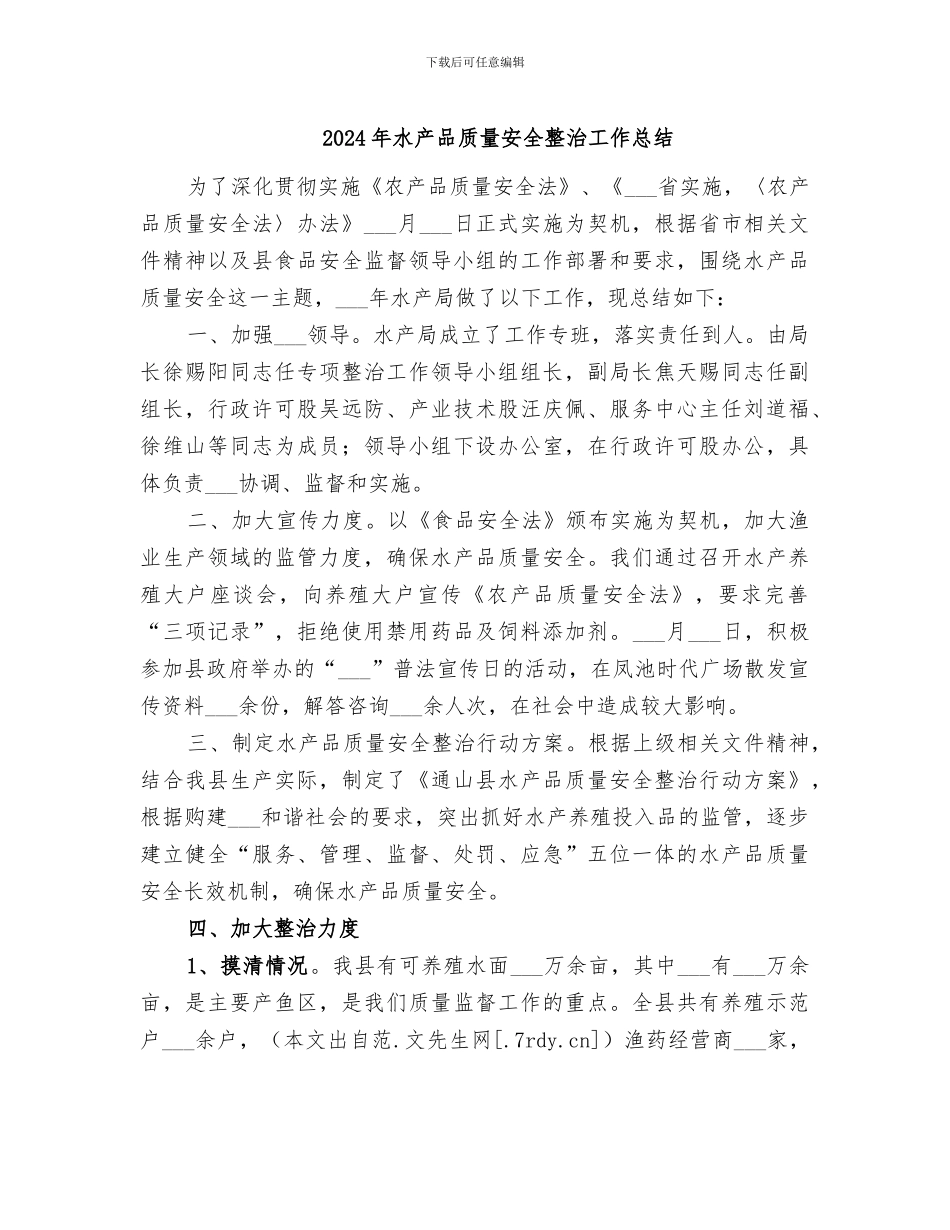 下载后可任意编辑

2024年水产品质量安全整治工作总结

为了深化贯彻实施《农产品质量安全法》、《___省实施，〈农产品质量安全法〉办法》___月___日正式实施为契机，根据省市相关文件精神以及县食品安全监督领导小组的工作部署和要求，围绕水产品质量安全这一主题，___年水产局做了以下工作，现总结如下：

一、加强___领导。水产局成立了工作专班，落实责任到人。由局长徐赐阳同志任专项整治工作领导小组组长，副局长焦天赐同志任副组长，行政许可股吴远防、产业技术股汪庆佩、服务中心主任刘道福、徐维山等同志为成员；领导小组下设办公室，在行政许可股办公，具体负责___协调、监督和实施。

二、加大宣传力度。以《食品安全法》颁布实施为契机，加大渔业生产领域的监管力度，确保水产品质量安全。我们通过召开水产养殖大户座谈会，向养殖大户宣传《农产品质量安全法》，要求完善“三项记录”，拒绝使用禁用药品及饲料添加剂。___月___日，积极参加县政府举办的“___”普法宣传日的活动，在凤池时代广场散发宣传资料___余份，解答咨询___余人次，在社会中造成较大影响。

三、制定水产品质量安全整治行动方案。根据上级相关文件精神，结合我县生产实际，制定了《通山县水产品质量安全整治行动方案》，根据购建___和谐社会的要求，突出抓好水产养殖投入品的监管，逐步建立健全“服务、管理、监督、处罚、应急”五位一体的水产品质量安全长效机制，确保水产品质量安全。

四、加大整治力度

1、摸清情况。我县有可养殖水面___万余亩，其中___有___万余亩，是主要产鱼区，是我们质量监督工作的重点。全县共有养殖示范户___余户，（本文出自范.文先生网[.7rdy.cn]）渔药经营商___家，